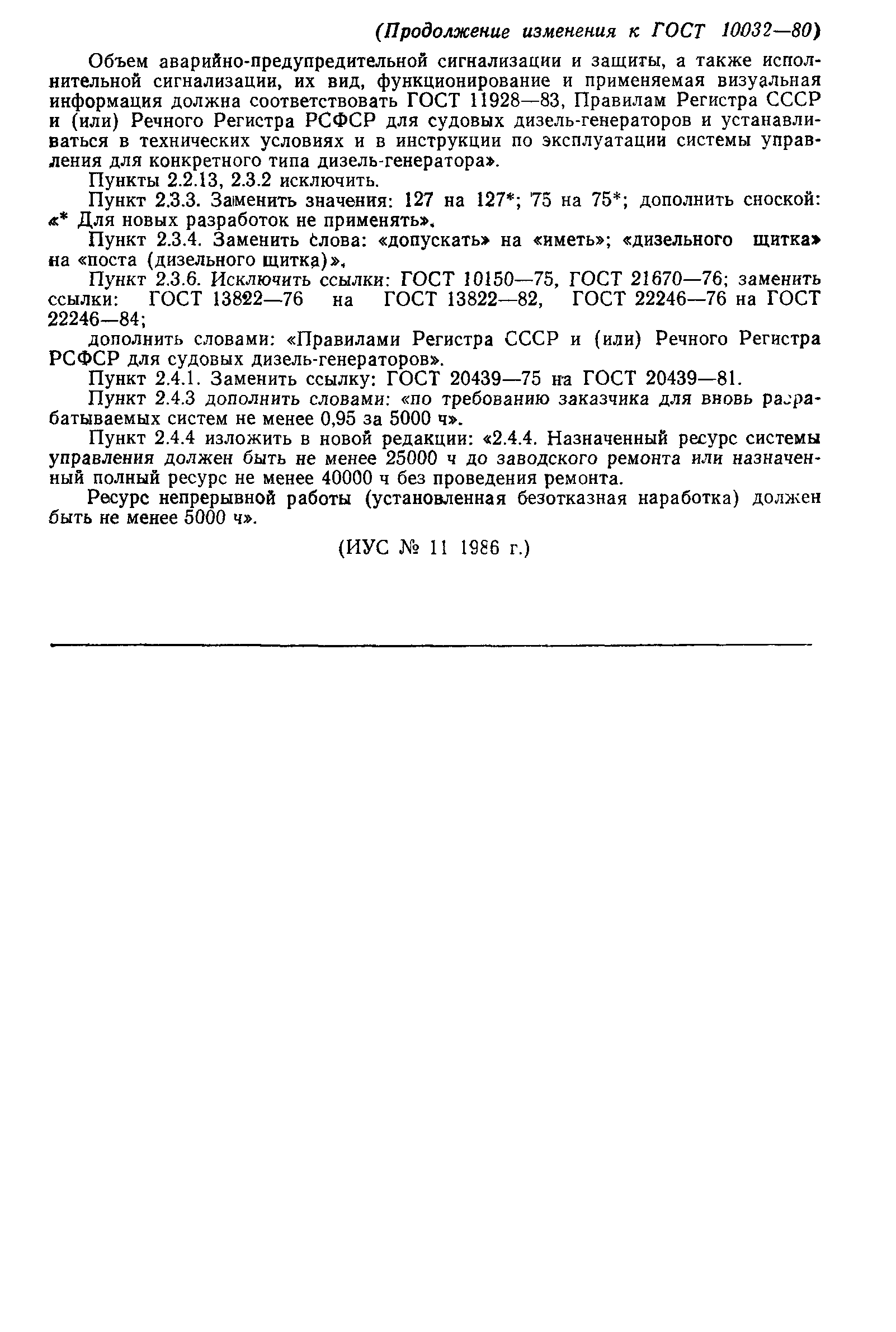 (Продолжение изменения к ГОСТ 10032—80)

Объем аварийно-предупредительной сигнализации и защиты, а также исполнительной сигнализации, их вид, функционирование и применяемая визуальная информация должна соответствовать ГОСТ 11928—83, Правилам Регистра СССР и (или) Речного Регистра РСФСР для судовых дизель-генераторов и устанавливаться в технических условиях и в инструкции по эксплуатации системы управления для конкретного типа дизель-генератора».

Пункты 2.2.13, 2.3.2 исключить.

Пункт 2.3.3. Заменить значения: 127 на 127*; 75 на 75*; дополнить сноской: «* Для новых разработок не применять».

Пункт 2.3.4. Заменить слова: «допускать» на «иметь»; «дизельного щитка» на «поста (дизельного щитка)».

Пункт 2.3.6. Исключить ссылки: ГОСТ 10150—75, ГОСТ 21670—76; заменить ссылки: ГОСТ 13822—76 на ГОСТ 13822—82, ГОСТ 22246—76 на ГОСТ 22246—84;

дополнить словами: «Правилами Регистра СССР и (или) Речного Регистра РСФСР для судовых дизель-генераторов».

Пункт 2.4.1. Заменить ссылку: ГОСТ 20439—75 на ГОСТ 20439—81.

Пункт 2.4.3 дополнить словами: «по требованию заказчика для вновь разрабатываемых систем не менее 0,95 за 5000 ч».

Пункт 2.4.4 изложить в новой редакции: «2.4.4. Назначенный ресурс системы управления должен быть не менее 25000 ч до заводского ремонта или назначенный полный ресурс не менее 40000 ч без проведения ремонта.

Ресурс непрерывной работы (установленная безотказная наработка) должен быть не менее 5000 ч».

(ИУС № 11 1986 г.)